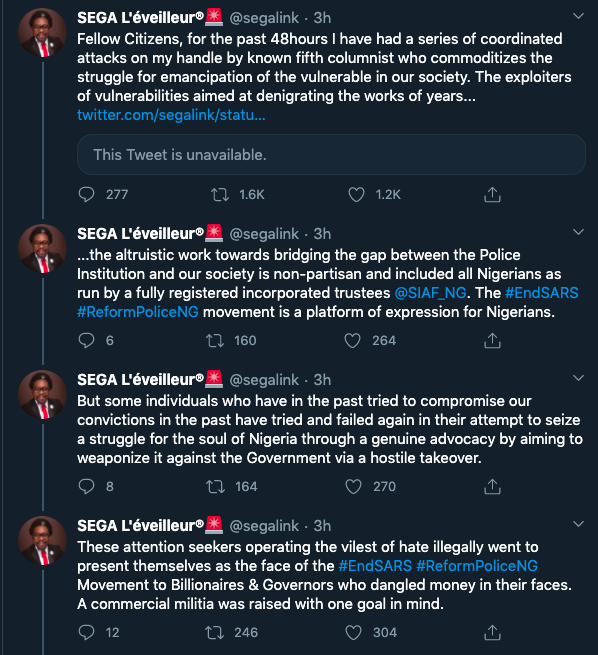 SEGA L'éveilleur® @segalink · 3h

Fellow Citizens, for the past 48hours I have had a series of coordinated attacks on my handle by known fifth columnist who commoditizes the struggle for emancipation of the vulnerable in our society. The exploiters of vulnerabilities aimed at denigrating the works of years... twitter.com/segalink/statu...

This Tweet is unavailable.

277 1.6K 1.2K

SEGA L'éveilleur® @segalink · 3h

...the altruistic work towards bridging the gap between the Police Institution and our society is non-partisan and included all Nigerians as run by a fully registered incorporated trustees @SIAF_NG. The #EndSARS #ReformPoliceNG movement is a platform of expression for Nigerians.

6 160 264

SEGA L'éveilleur® @segalink · 3h

But some individuals who have in the past tried to compromise our convictions in the past have tried and failed again in their attempt to seize a struggle for the soul of Nigeria through a genuine advocacy by aiming to weaponize it against the Government via a hostile takeover.

8 164 270

SEGA L'éveilleur® @segalink · 3h

These attention seekers operating the vilest of hate illegally went to present themselves as the face of the #EndSARS #ReformPoliceNG Movement to Billionaires & Governors who dangled money in their faces. A commercial militia was raised with one goal in mind.

12 246 304